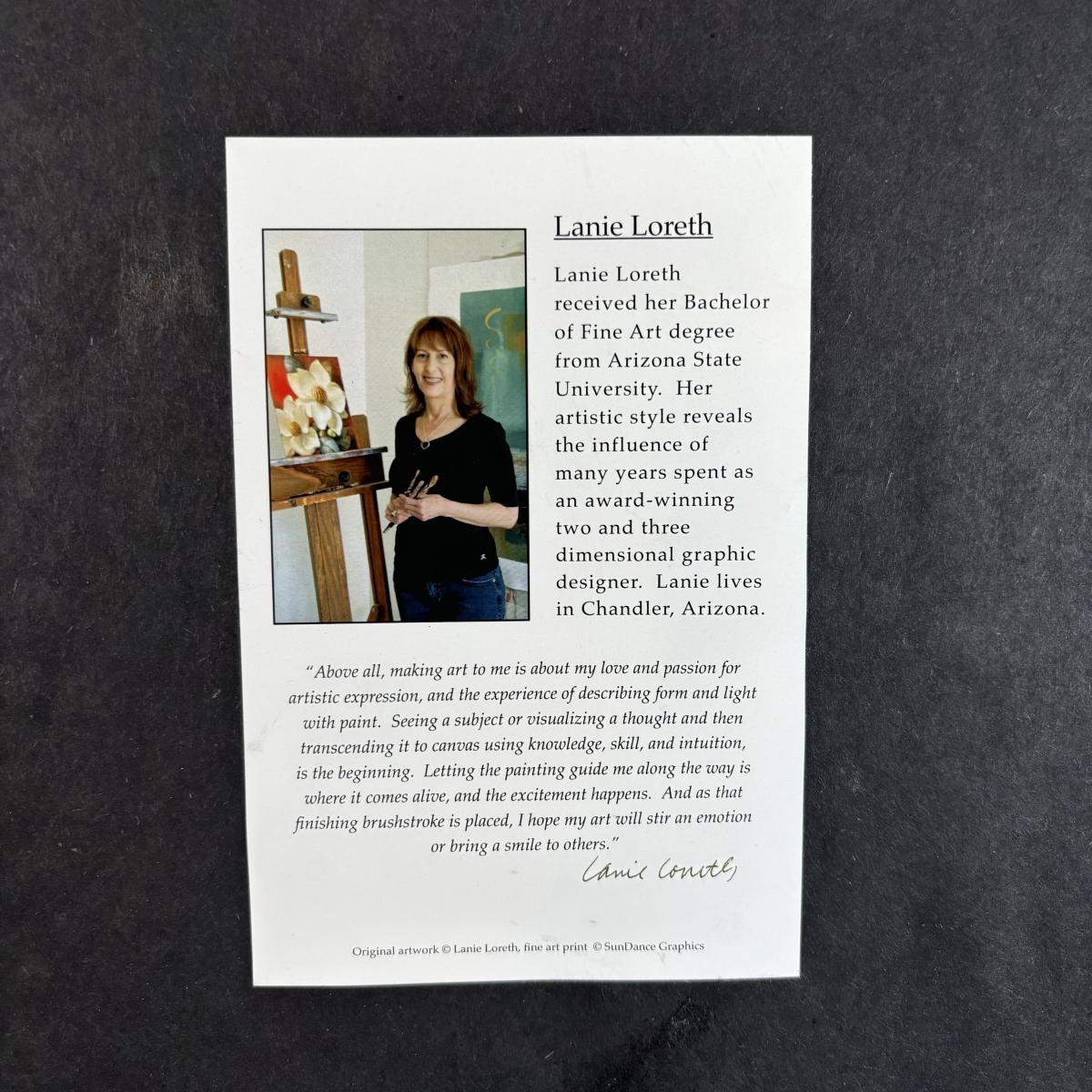 Lanie Loreth

Lanie Loreth received her Bachelor of Fine Art degree from Arizona State University. Her artistic style reveals the influence of many years spent as an award-winning two and three dimensional graphic designer. Lanie lives in Chandler, Arizona.

"Above all, making art to me is about my love and passion for artistic expression, and the experience of describing form and light with paint. Seeing a subject or visualizing a thought and then transcending it to canvas using knowledge, skill, and intuition, is the beginning. Letting the painting guide me along the way is where it comes alive, and the excitement happens. And as that finishing brushstroke is placed, I hope my art will stir an emotion or bring a smile to others."

Lanie Loreth

Original artwork © Lanie Loreth, fine art print © SunDance Graphics